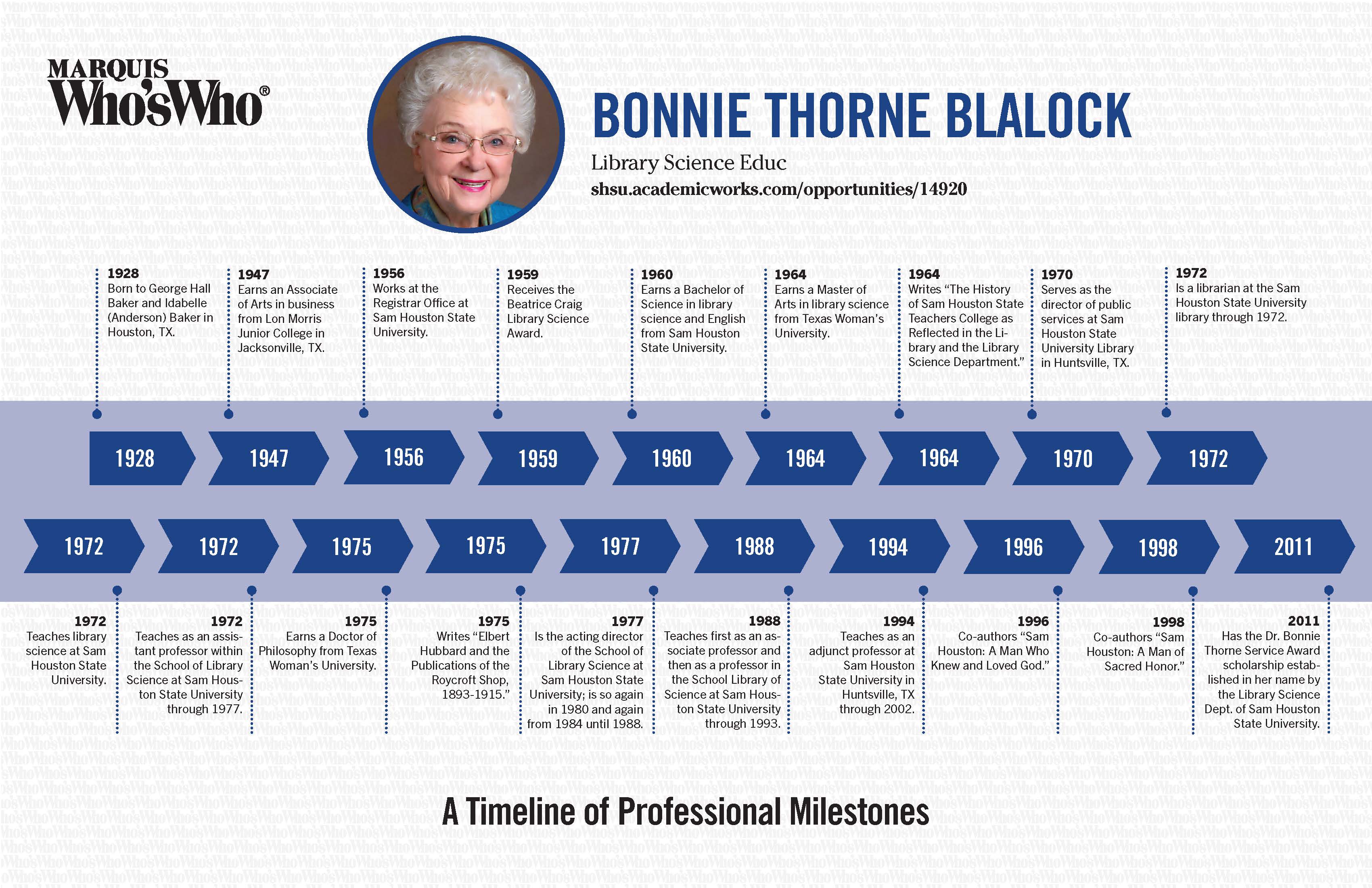 MARQUIS
Who'sWho®

BONNIE THORNE BLALOCK

Library Science Educ
shsu.academicworks.com/opportunities/14920

1928
Born to George Hall Baker and Idabelle (Anderson) Baker in Houston, TX.

1947
Earns an Associate of Arts in business from Lon Morris Junior College in Jacksonville, TX.

1956
Works at the Registrar Office at Sam Houston State University.

1959
Receives the Beatrice Craig Library Science Award.

1960
Earns a Bachelor of Science in library science and English from Sam Houston State University.

1964
Earns a Master of Arts in library science from Texas Woman's University.

1964
Writes "The History of Sam Houston State Teachers College as Reflected in the Library and the Library Science Department."

1970
Serves as the director of public services at Sam Houston State University Library in Huntsville, TX.

1972
Is a librarian at the Sam Houston State University library through 1972.

1928 1947 1956 1959 1960 1964 1964 1970 1972

1972 1972 1975 1975 1977 1988 1994 1996 1998 2011

1972
Teaches library science at Sam Houston State University.

1972
Teaches as an assistant professor within the School of Library Science at Sam Houston State University through 1977.

1975
Earns a Doctor of Philosophy from Texas Woman's University.

1975
Writes "Elbert Hubbard and the Publications of the Roycroft Shop, 1893-1915."

1977
Is the acting director of the School of Library Science at Sam Houston State University; is so again in 1980 and again from 1984 until 1988.

1988
Teaches first as an associate professor and then as a professor in the School Library of Science at Sam Houston State University through 1993.

1994
Teaches as an adjunct professor at Sam Houston State University in Huntsville, TX through 2002.

1996
Co-authors "Sam Houston: A Man Who Knew and Loved God."

1998
Co-authors "Sam Houston: A Man of Sacred Honor."

2011
Has the Dr. Bonnie Thorne Service Award scholarship established in her name by the Library Science Dept. of Sam Houston State University.

A Timeline of Professional Milestones